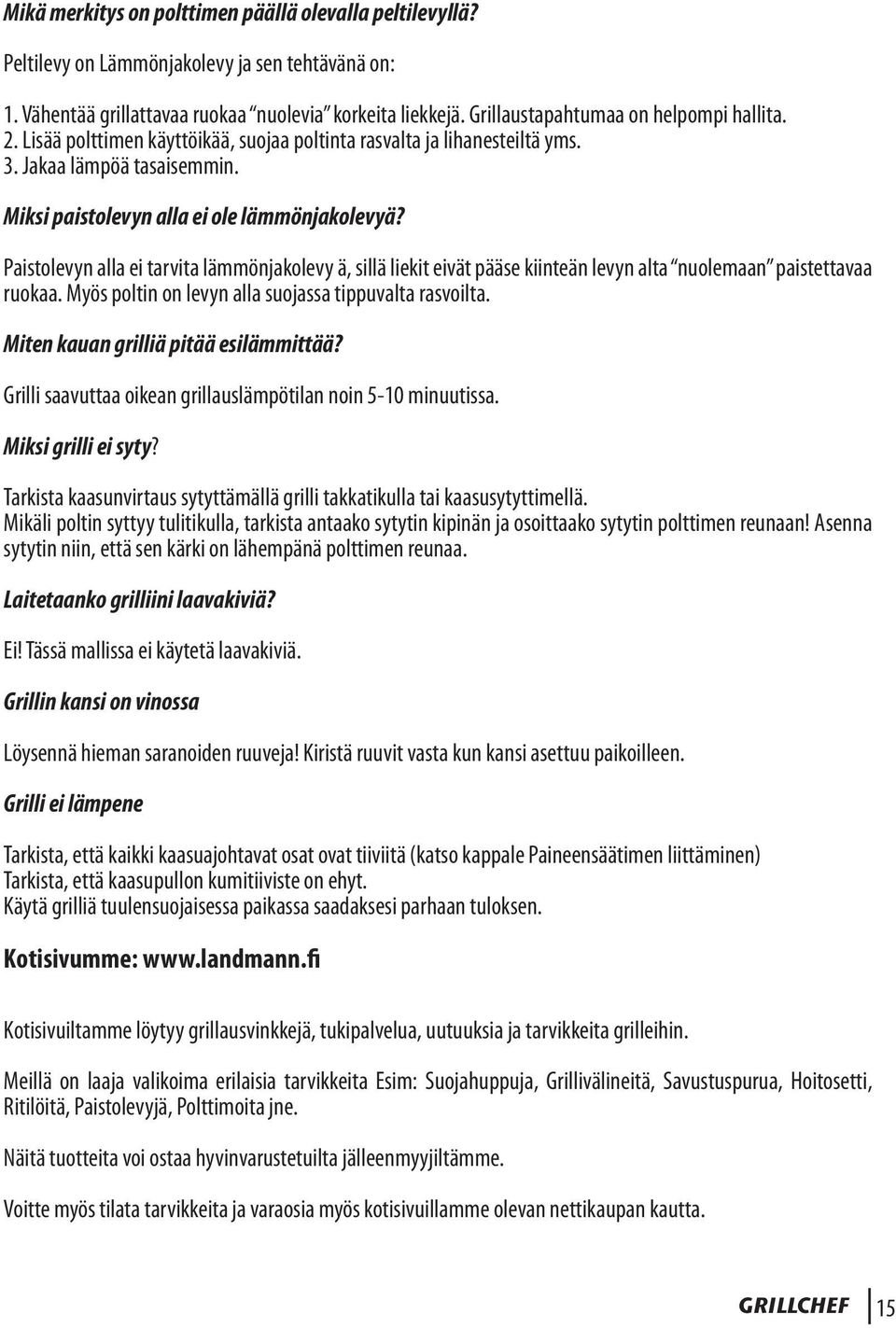 Mikä merkitys on polttimen päällä olevalla peltilevyllä?

Peltilevy on Lämmönjakolevy ja sen tehtävänä on:

1. Vähentää grillattavaa ruokaa "nuolevia" korkeita liekkejä. Grillaustapahtumaa on helpompi hallita.
2. Lisää polttimen käyttöikää, suojaa poltinta rasvalta ja lihanesteiltä yms.
3. Jakaa lämpöä tasaisemmin.

Miksi paistolevyn alla ei ole lämmönjakolevyä?

Paistolevyn alla ei tarvita lämmönjakolevy ä, sillä liekit eivät pääse kiinteän levyn alta "nuolemaan" paistettavaa ruokaa. Myös poltin on levyn alla suojassa tippuvalta rasvoilta.

Miten kauan grilliä pitää esilämmittää?

Grilli saavuttaa oikean grillauslämpötilan noin 5-10 minuutissa.

Miksi grilli ei syty?

Tarkista kaasunvirtaus sytyttämällä grilli takkatikulla tai kaasusytyttimellä.
Mikäli poltin syttyy tulitikulla, tarkista antaako sytytin kipinän ja osoittaako sytytin polttimen reunaan! Asenna sytytin niin, että sen kärki on lähempänä polttimen reunaa.

Laitetaanko grilliini laavakiviä?

Ei! Tässä mallissa ei käytetä laavakiviä.

Grillin kansi on vinossa

Löysennä hieman saranoiden ruuveja! Kiristä ruuvit vasta kun kansi asettuu paikoilleen.

Grilli ei lämpene

Tarkista, että kaikki kaasuajohtavat osat ovat tiiviitä (katso kappale Paineensäätimen liittäminen)
Tarkista, että kaasupullon kumitiiviste on ehyt.
Käytä grilliä tuulensuojaisessa paikassa saadaksesi parhaan tuloksen.

Kotisivumme: www.landmann.fi

Kotisivuiltamme löytyy grillausvinkkejä, tukipalvelua, uutuuksia ja tarvikkeita grilleihin.

Meillä on laaja valikoima erilaisia tarvikkeita Esim: Suojahuppuja, Grillivälineitä, Savustuspurua, Hoitosetti, Ritilöitä, Paistolevyjä, Polttimoita jne.

Näitä tuotteita voi ostaa hyvinvarustetuilta jälleenmyyjiltämme.

Voitte myös tilata tarvikkeita ja varaosia myös kotisivuillamme olevan nettikaupan kautta.

GRILLCHEF 15